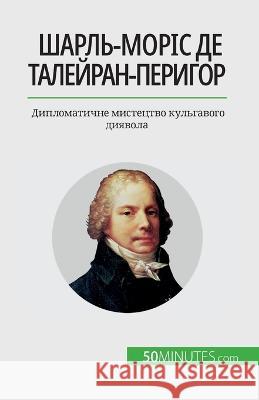 ШАРЛЬ-МОРІС ДЕ ТАЛЕЙРАН-ПЕРИГОР

Дипломатичне мистецтво кульгавого диявола

50MINUTES.com

Kraina Książek